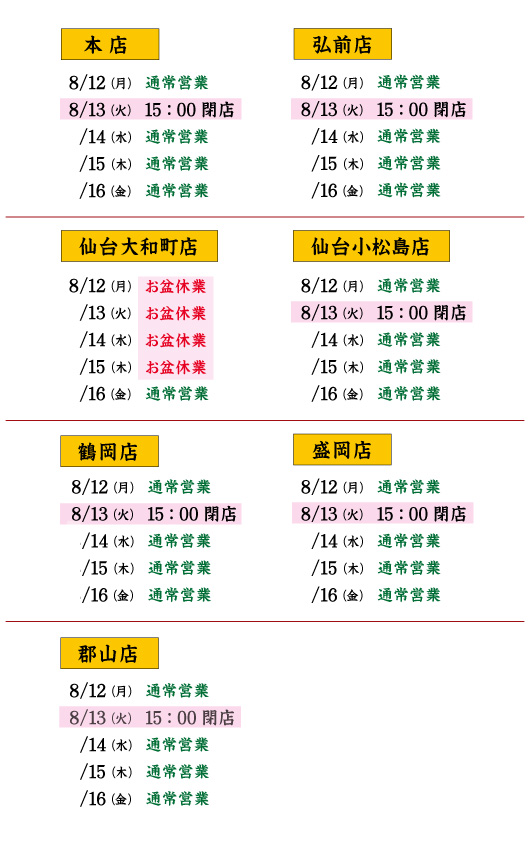 本店

8/12(月) 通常営業
8/13(火) 15：00 閉店
/14(水) 通常営業
/15(木) 通常営業
/16(金) 通常営業

弘前店

8/12(月) 通常営業
8/13(火) 15：00 閉店
/14(水) 通常営業
/15(木) 通常営業
/16(金) 通常営業

仙台大和町店

8/12(月) お盆休業
/13(火) お盆休業
/14(水) お盆休業
/15(木) お盆休業
/16(金) 通常営業

仙台小松島店

8/12(月) 通常営業
8/13(火) 15：00 閉店
/14(水) 通常営業
/15(木) 通常営業
/16(金) 通常営業

鶴岡店

8/12(月) 通常営業
8/13(火) 15：00 閉店
/14(水) 通常営業
/15(木) 通常営業
/16(金) 通常営業

盛岡店

8/12(月) 通常営業
8/13(火) 15：00 閉店
/14(水) 通常営業
/15(木) 通常営業
/16(金) 通常営業

郡山店

8/12(月) 通常営業
8/13(火) 15：00 閉店
/14(水) 通常営業
/15(木) 通常営業
/16(金) 通常営業